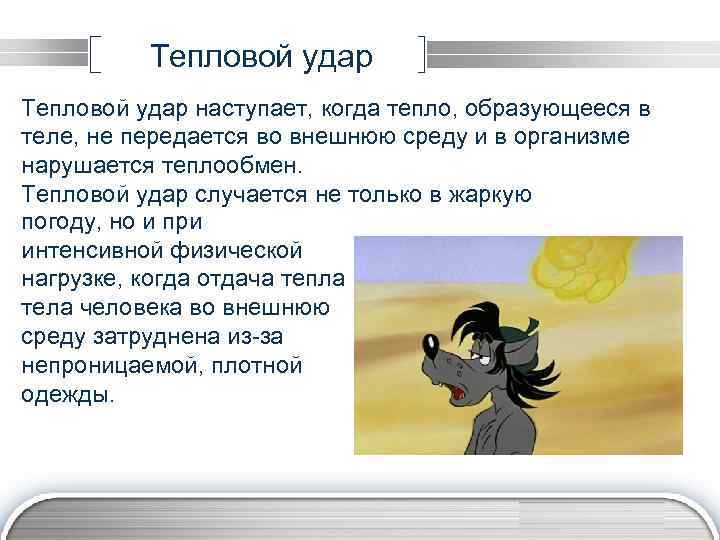 Тепловой удар

Тепловой удар наступает, когда тепло, образующееся в теле, не передается во внешнюю среду и в организме нарушается теплообмен.

Тепловой удар случается не только в жаркую погоду, но и при интенсивной физической нагрузке, когда отдача тепла тела человека во внешнюю среду затруднена из-за непроницаемой, плотной одежды.